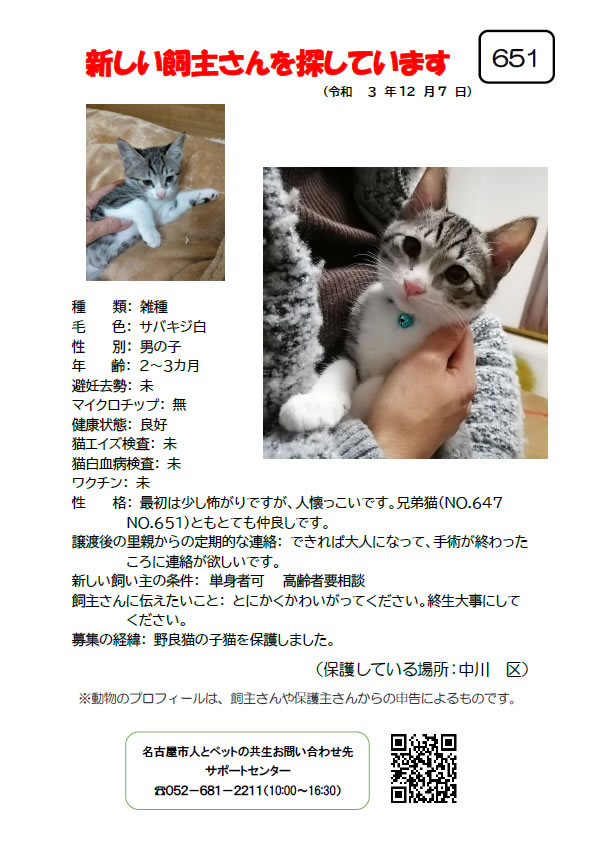 新しい飼主さんを探しています

651

（令和　3 年 12 月 7 日）

種　　類：雑種
毛　　色：サバキジ白
性　　別：男の子
年　　齢：2～3カ月
避妊去勢：未
マイクロチップ：無
健康状態：良好
猫エイズ検査：未
猫白血病検査：未
ワクチン：未
性　　格：最初は少し怖がりですが、人懐っこいです。兄弟猫(NO.647 NO.651)ともとても仲良しです。
譲渡後の里親からの定期的な連絡：できれば大人になって、手術が終わったころに連絡が欲しいです。
新しい飼い主の条件：単身者可　高齢者要相談
飼主さんに伝えたいこと：とにかくかわいがってください。終生大事にしてください。
募集の経緯：野良猫の子猫を保護しました。

（保護している場所：中川　区）

※動物のプロフィールは、飼主さんや保護主さんからの申告によるものです。

名古屋市人とペットの共生お問い合わせ先
サポートセンター
☎052－681－2211(10:00～16:30)